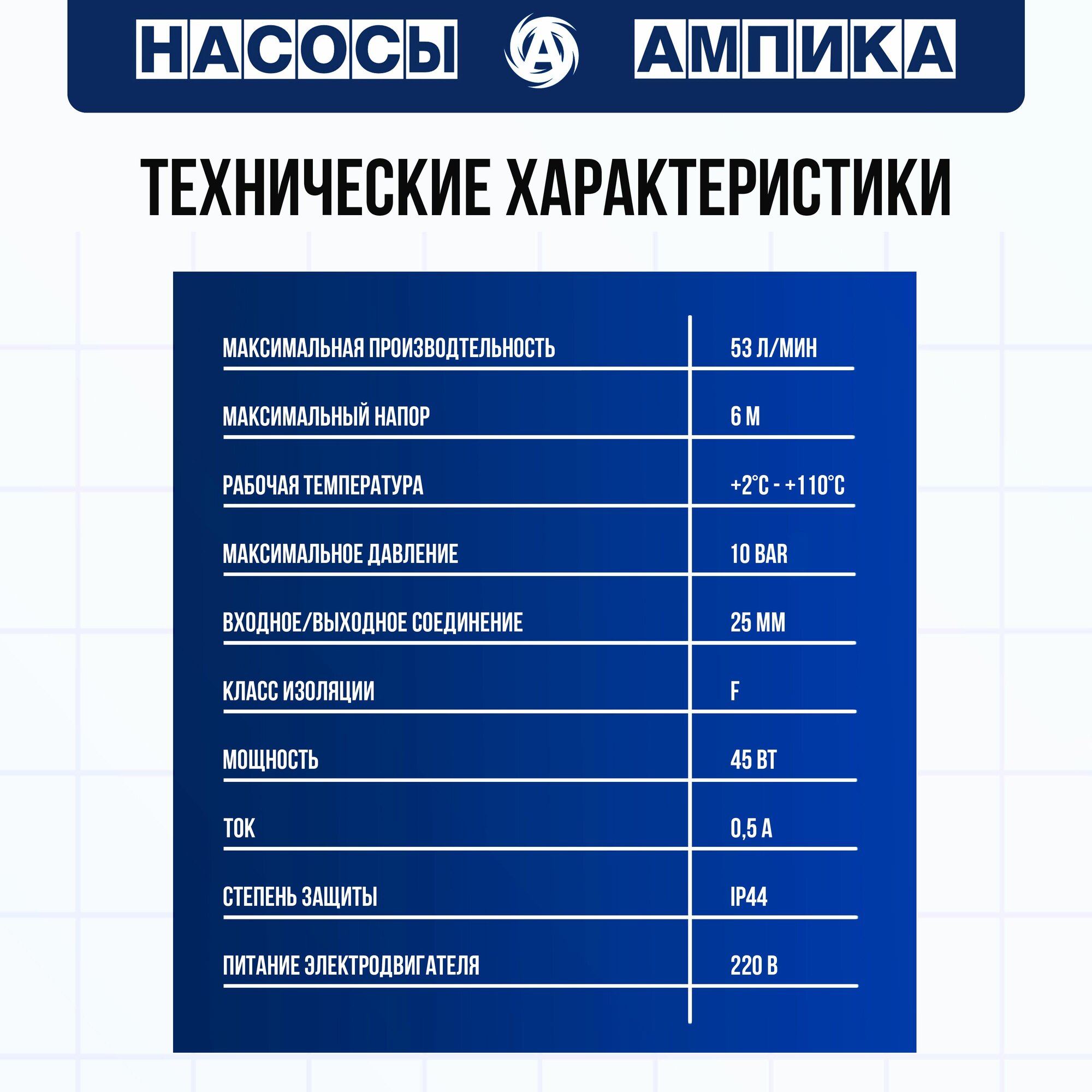 НАСОСЫ А АМПИКА

ТЕХНИЧЕСКИЕ ХАРАКТЕРИСТИКИ

| | |
|---|---|
| МАКСИМАЛЬНАЯ ПРОИЗВОДТЕЛЬНОСТЬ | 53 Л/МИН |
| МАКСИМАЛЬНЫЙ НАПОР | 6 М |
| РАБОЧАЯ ТЕМПЕРАТУРА | +2°C - +110°C |
| МАКСИМАЛЬНОЕ ДАВЛЕНИЕ | 10 BAR |
| ВХОДНОЕ/ВЫХОДНОЕ СОЕДИНЕНИЕ | 25 ММ |
| КЛАСС ИЗОЛЯЦИИ | F |
| МОЩНОСТЬ | 45 ВТ |
| ТОК | 0,5 А |
| СТЕПЕНЬ ЗАЩИТЫ | IP44 |
| ПИТАНИЕ ЭЛЕКТРОДВИГАТЕЛЯ | 220 В |